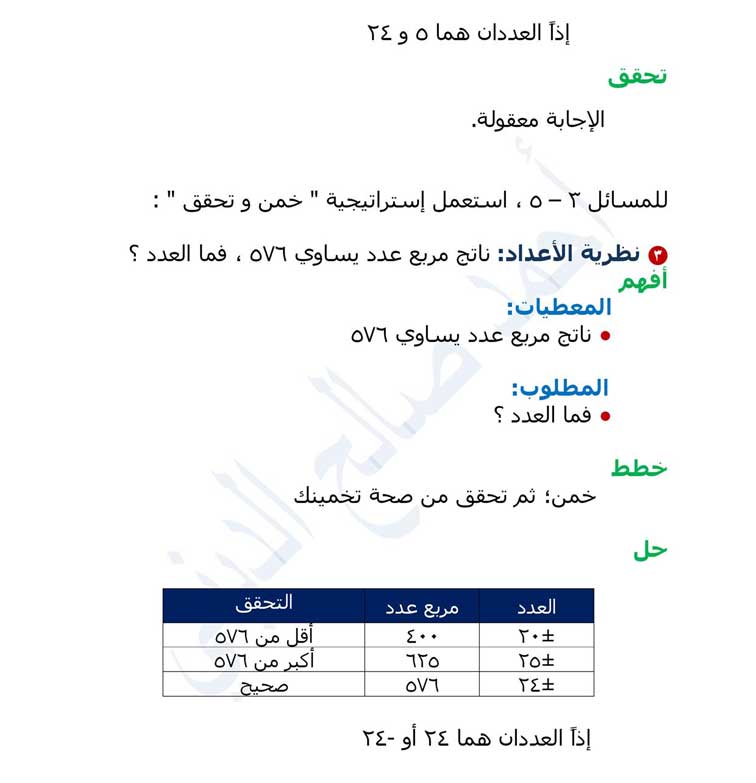 إذاً العددان هما ٥ و ٢٤

تحقق

الإجابة معقولة.

للمسائل ٣ – ٥ ، استعمل إستراتيجية " خمن و تحقق " :

٣ نظرية الأعداد: ناتج مربع عدد يساوي ٥٧٦ ، فما العدد ؟

أفهم

المعطيات:

• ناتج مربع عدد يساوي ٥٧٦

المطلوب:

• فما العدد ؟

خطط

خمن؛ ثم تحقق من صحة تخمينك

حل

| العدد | مربع عدد | التحقق |
|---|---|---|
| ±٢٠ | ٤٠٠ | أقل من ٥٧٦ |
| ±٢٥ | ٦٢٥ | أكبر من ٥٧٦ |
| ±٢٤ | ٥٧٦ | صحيح |

إذاً العددان هما ٢٤ أو -٢٤